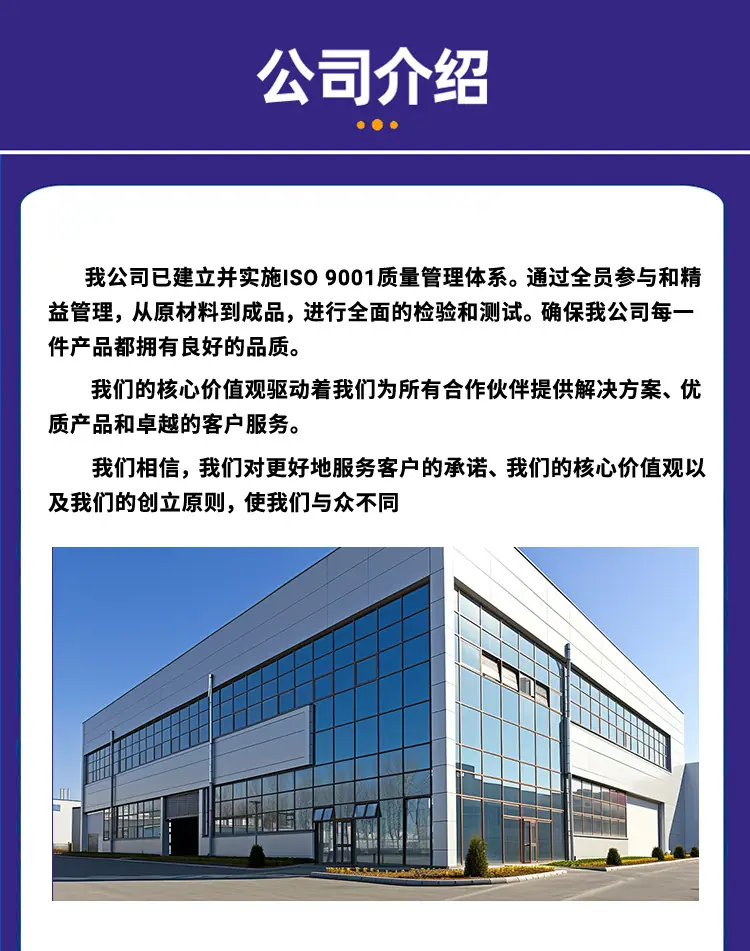 公司介绍

我公司已建立并实施ISO 9001质量管理体系。通过全员参与和精益管理，从原材料到成品，进行全面的检验和测试。确保我公司每一件产品都拥有良好的品质。

我们的核心价值观驱动着我们为所有合作伙伴提供解决方案、优质产品和卓越的客户服务。

我们相信，我们对更好地服务客户的承诺、我们的核心价值观以及我们的创立原则，使我们与众不同